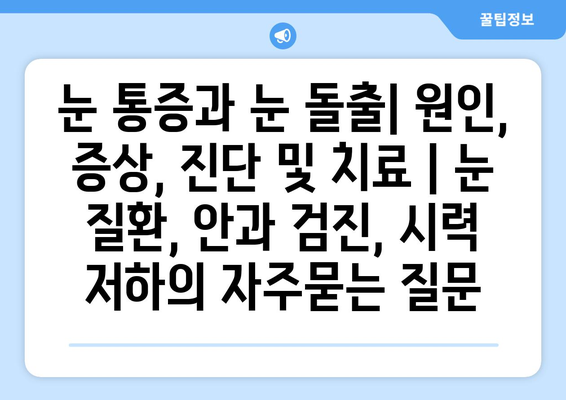 꿀팁정보

눈 통증과 눈 돌출| 원인, 증상, 진단 및 치료 | 눈 질환, 안과 검진, 시력 저하의 자주묻는 질문